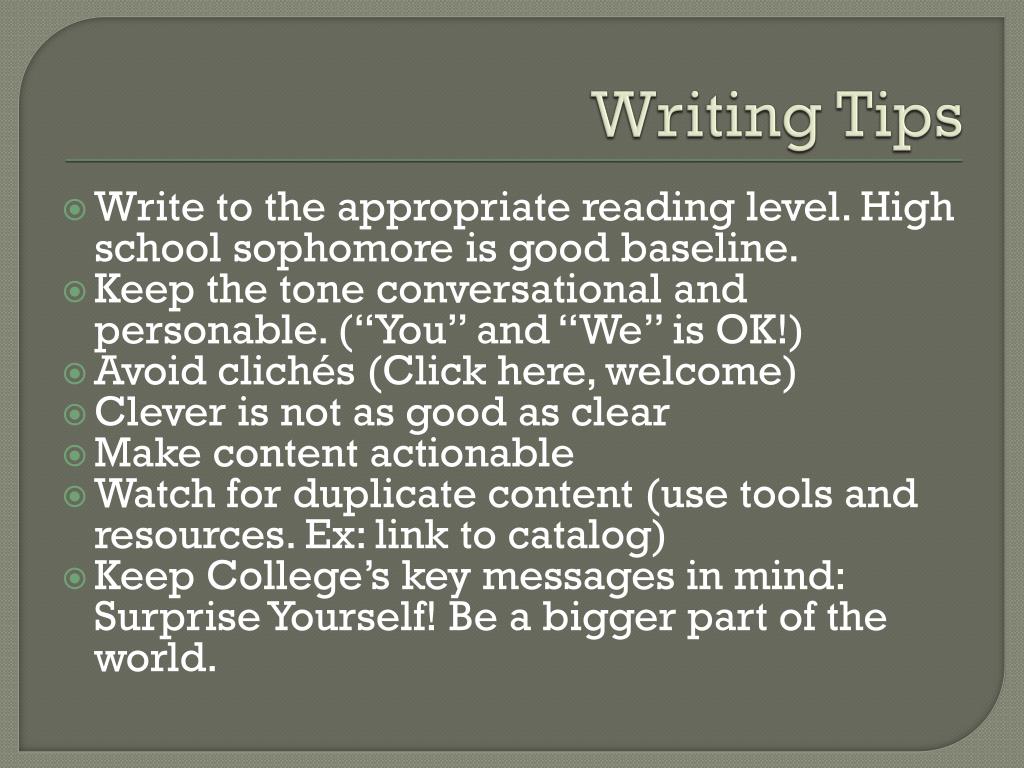 Writing Tips

Write to the appropriate reading level. High school sophomore is good baseline.
Keep the tone conversational and personable. (“You” and “We” is OK!)
Avoid clichés (Click here, welcome)
Clever is not as good as clear
Make content actionable
Watch for duplicate content (use tools and resources. Ex: link to catalog)
Keep College’s key messages in mind: Surprise Yourself! Be a bigger part of the world.